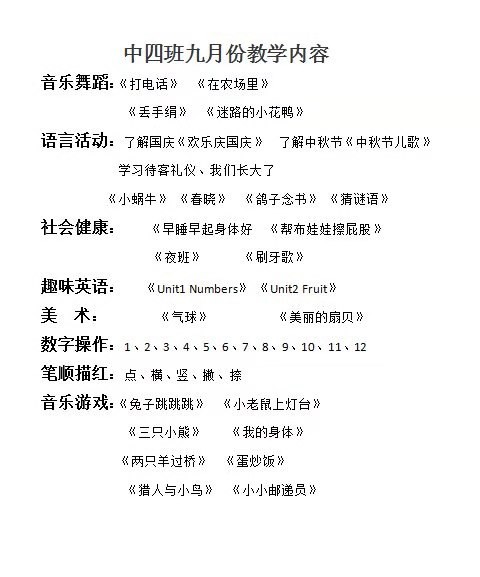 中四班九月份教学内容

音乐舞蹈：《打电话》 《在农场里》

《丢手绢》 《迷路的小花鸭》

语言活动：了解国庆《欢乐庆国庆》 了解中秋节《中秋节儿歌》

学习待客礼仪、我们长大了

《小蜗牛》 《春晓》 《鸽子念书》 《猜谜语》

社会健康： 《早睡早起身体好 《帮布娃娃擦屁股》

《夜班》 《刷牙歌》

趣味英语： 《Unit1 Numbers》 《Unit2 Fruit》

美 术： 《气球》 《美丽的扇贝》

数字操作：1、2、3、4、5、6、7、8、9、10、11、12

笔顺描红：点、横、竖、撇、捺

音乐游戏：《兔子跳跳跳》 《小老鼠上灯台》

《三只小熊》 《我的身体》

《两只羊过桥》 《蛋炒饭》

《猎人与小鸟》 《小小邮递员》